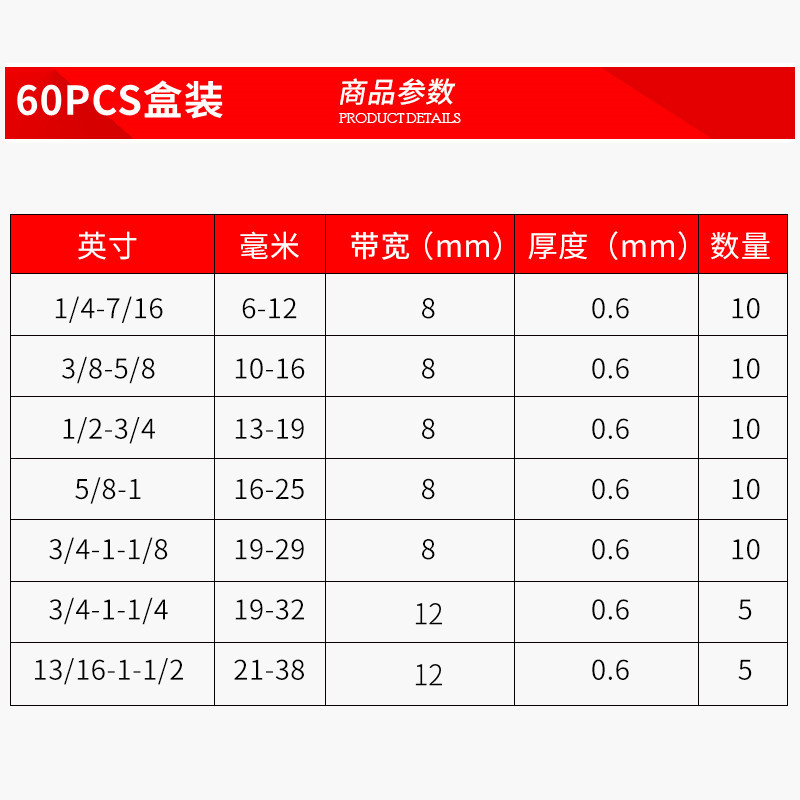 60PCS盒装

商品参数
PRODUCT DETAILS

| 英寸 | 毫米 | 带宽（mm） | 厚度（mm） | 数量 |
|---|---|---|---|---|
| 1/4-7/16 | 6-12 | 8 | 0.6 | 10 |
| 3/8-5/8 | 10-16 | 8 | 0.6 | 10 |
| 1/2-3/4 | 13-19 | 8 | 0.6 | 10 |
| 5/8-1 | 16-25 | 8 | 0.6 | 10 |
| 3/4-1-1/8 | 19-29 | 8 | 0.6 | 10 |
| 3/4-1-1/4 | 19-32 | 12 | 0.6 | 5 |
| 13/16-1-1/2 | 21-38 | 12 | 0.6 | 5 |